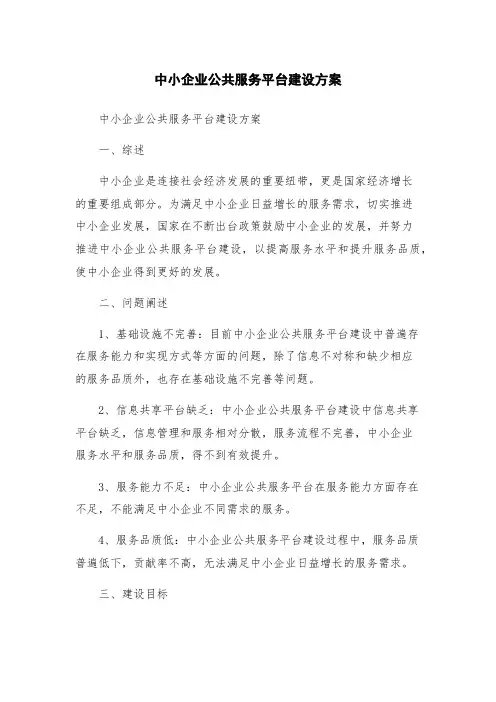 中小企业公共服务平台建设方案

中小企业公共服务平台建设方案

一、综述

中小企业是连接社会经济发展的重要纽带，更是国家经济增长的重要组成部分。为满足中小企业日益增长的服务需求，切实推进中小企业发展，国家在不断出台政策鼓励中小企业的发展，并努力推进中小企业公共服务平台建设，以提高服务水平和提升服务品质，使中小企业得到更好的发展。

二、问题阐述

1、基础设施不完善：目前中小企业公共服务平台建设中普遍存在服务能力和实现方式等方面的问题，除了信息不对称和缺少相应的服务品质外，也存在基础设施不完善等问题。

2、信息共享平台缺乏：中小企业公共服务平台建设中信息共享平台缺乏，信息管理和服务相对分散，服务流程不完善，中小企业服务水平和服务品质，得不到有效提升。

3、服务能力不足：中小企业公共服务平台在服务能力方面存在不足，不能满足中小企业不同需求的服务。

4、服务品质低：中小企业公共服务平台建设过程中，服务品质普遍低下，贡献率不高，无法满足中小企业日益增长的服务需求。

三、建设目标